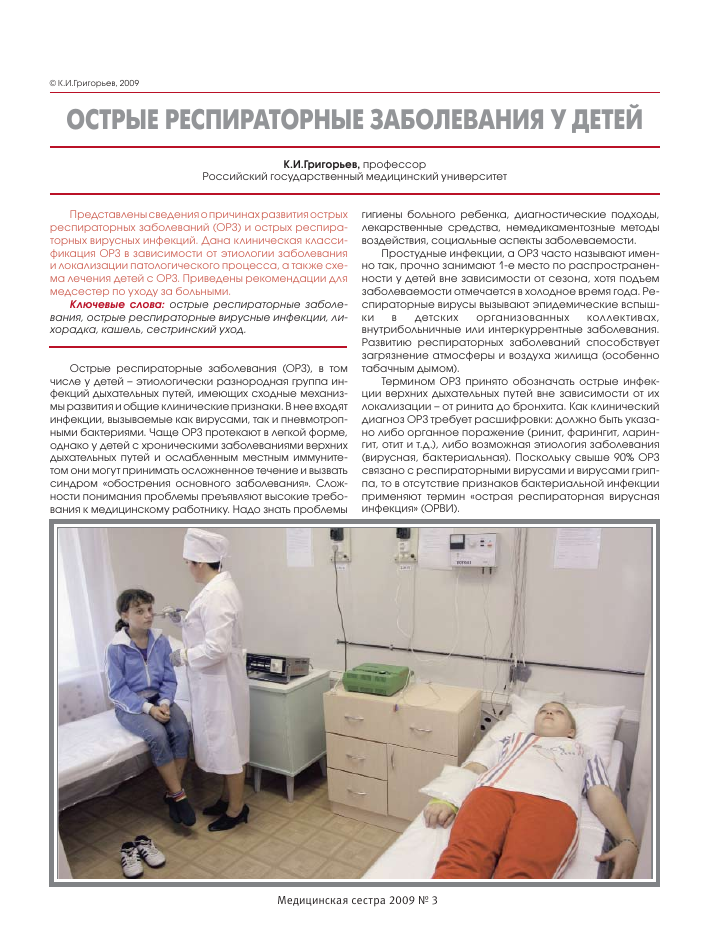 © К.И.Григорьев, 2009

ОСТРЫЕ РЕСПИРАТОРНЫЕ ЗАБОЛЕВАНИЯ У ДЕТЕЙ

К.И.Григорьев, профессор
Российский государственный медицинский университет

Представлены сведения о причинах развития острых респираторных заболеваний (ОРЗ) и острых респираторных вирусных инфекций. Дана клиническая классификация ОРЗ в зависимости от этиологии заболевания и локализации патологического процесса, а также схема лечения детей с ОРЗ. Приведены рекомендации для медсестер по уходу за больными.

Ключевые слова: острые респираторные заболевания, острые респираторные вирусные инфекции, лихорадка, кашель, сестринский уход.

Острые респираторные заболевания (ОРЗ), в том числе у детей – этиологически разнородная группа инфекций дыхательных путей, имеющих сходные механизмы развития и общие клинические признаки. В нее входят инфекции, вызываемые как вирусами, так и пневмотропными бактериями. Чаще ОРЗ протекают в легкой форме, однако у детей с хроническими заболеваниями верхних дыхательных путей и ослабленным местным иммунитетом они могут принимать осложненное течение и вызвать синдром «обострения основного заболевания». Сложности понимания проблемы предъявляют высокие требования к медицинскому работнику. Надо знать проблемы гигиены больного ребенка, диагностические подходы, лекарственные средства, немедикаментозные методы воздействия, социальные аспекты заболеваемости.

Простудные инфекции, а ОРЗ часто называют именно так, прочно занимают 1-е место по распространенности у детей вне зависимости от сезона, хотя подъем заболеваемости отмечается в холодное время года. Респираторные вирусы вызывают эпидемические вспышки в детских организованных коллективах, внутрибольничные или интеркуррентные заболевания. Развитию респираторных заболеваний способствует загрязнение атмосферы и воздуха жилища (особенно табачным дымом).

Термином ОРЗ принято обозначать острые инфекции верхних дыхательных путей вне зависимости от их локализации – от ринита до бронхита. Как клинический диагноз ОРЗ требует расшифровки: должно быть указано либо органное поражение (ринит, фарингит, ларингит, отит и т.д.), либо возможная этиология заболевания (вирусная, бактериальная). Поскольку свыше 90% ОРЗ связано с респираторными вирусами и вирусами гриппа, то в отсутствие признаков бактериальной инфекции применяют термин «острая респираторная вирусная инфекция» (ОРВИ).

Медицинская сестра 2009 № 3